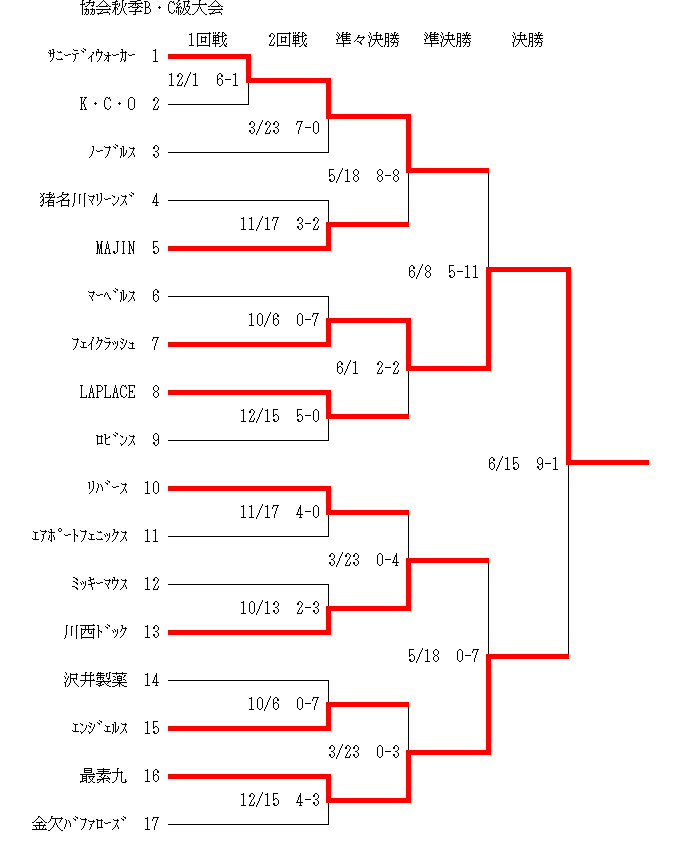 協会秋季B・C級大会

1回戦 2回戦 準々決勝 準決勝 決勝

サニーディウォーカー 1
12/1 6-1
K・C・O 2
3/23 7-0
ノーブルス 3
5/18 8-8
猪名川マリーンズ 4
11/17 3-2
MAJIN 5
6/8 5-11
マーベルス 6
10/6 0-7
フェイクラッシュ 7
6/1 2-2
LAPLACE 8
12/15 5-0
ロビンス 9
6/15 9-1
リバース 10
11/17 4-0
エアポートフェニックス 11
3/23 0-4
ミッキーマウス 12
10/13 2-3
川西ドック 13
5/18 0-7
沢井製薬 14
10/6 0-7
エンジェルス 15
3/23 0-3
最素九 16
12/15 4-3
金欠バファローズ 17